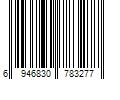 6 946830 783277